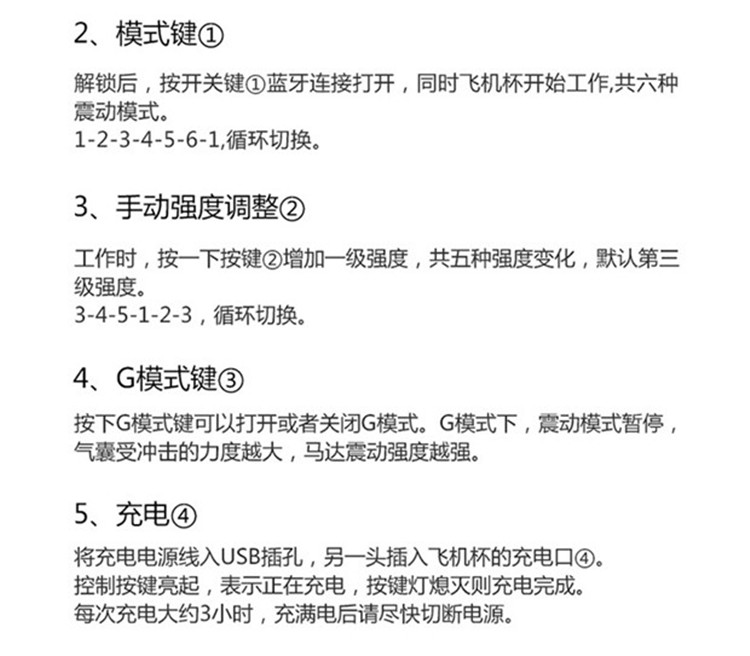 2、模式键①

解锁后，按开关键①蓝牙连接打开，同时飞机杯开始工作,共六种震动模式。
1-2-3-4-5-6-1,循环切换。

3、手动强度调整②

工作时，按一下按键②增加一级强度，共五种强度变化，默认第三级强度。
3-4-5-1-2-3，循环切换。

4、G模式键③

按下G模式键可以打开或者关闭G模式。G模式下，震动模式暂停，气囊受冲击的力度越大，马达震动强度越强。

5、充电④

将充电电源线入USB插孔，另一头插入飞机杯的充电口④。
控制按键亮起，表示正在充电，按键灯熄灭则充电完成。
每次充电大约3小时，充满电后请尽快切断电源。